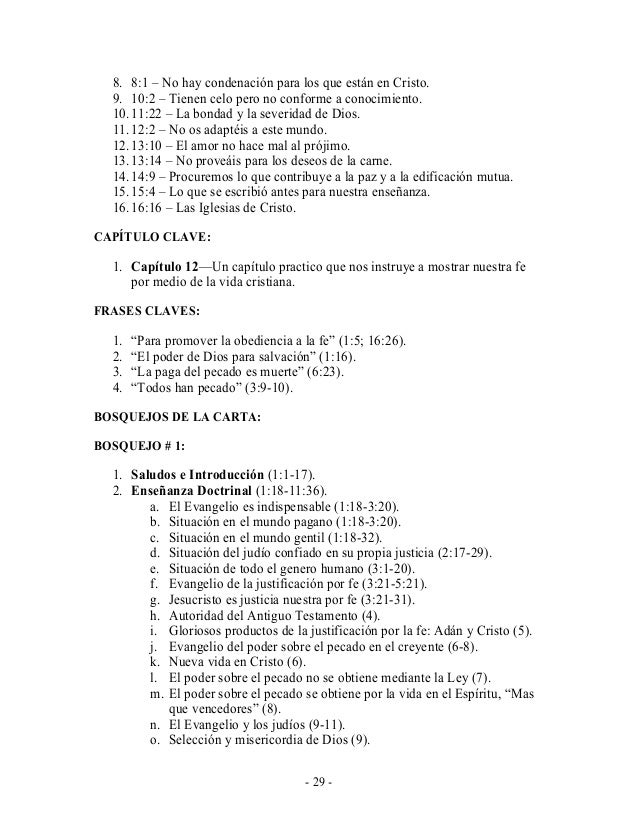 8. 8:1 – No hay condenación para los que están en Cristo.
9. 10:2 – Tienen celo pero no conforme a conocimiento.
10. 11:22 – La bondad y la severidad de Dios.
11. 12:2 – No os adaptéis a este mundo.
12. 13:10 – El amor no hace mal al prójimo.
13. 13:14 – No proveáis para los deseos de la carne.
14. 14:9 – Procuremos lo que contribuye a la paz y a la edificación mutua.
15. 15:4 – Lo que se escribió antes para nuestra enseñanza.
16. 16:16 – Las Iglesias de Cristo.

CAPÍTULO CLAVE:

1. Capítulo 12—Un capítulo practico que nos instruye a mostrar nuestra fe por medio de la vida cristiana.

FRASES CLAVES:

1. “Para promover la obediencia a la fe” (1:5; 16:26).
2. “El poder de Dios para salvación” (1:16).
3. “La paga del pecado es muerte” (6:23).
4. “Todos han pecado” (3:9-10).

BOSQUEJOS DE LA CARTA:

BOSQUEJO # 1:

1. Saludos e Introducción (1:1-17).
2. Enseñanza Doctrinal (1:18-11:36).
a. El Evangelio es indispensable (1:18-3:20).
b. Situación en el mundo pagano (1:18-3:20).
c. Situación en el mundo gentil (1:18-32).
d. Situación del judío confiado en su propia justicia (2:17-29).
e. Situación de todo el genero humano (3:1-20).
f. Evangelio de la justificación por fe (3:21-5:21).
g. Jesucristo es justicia nuestra por fe (3:21-31).
h. Autoridad del Antiguo Testamento (4).
i. Gloriosos productos de la justificación por la fe: Adán y Cristo (5).
j. Evangelio del poder sobre el pecado en el creyente (6-8).
k. Nueva vida en Cristo (6).
l. El poder sobre el pecado no se obtiene mediante la Ley (7).
m. El poder sobre el pecado se obtiene por la vida en el Espíritu, “Mas que vencedores” (8).
n. El Evangelio y los judíos (9-11).
o. Selección y misericordia de Dios (9).

- 29 -